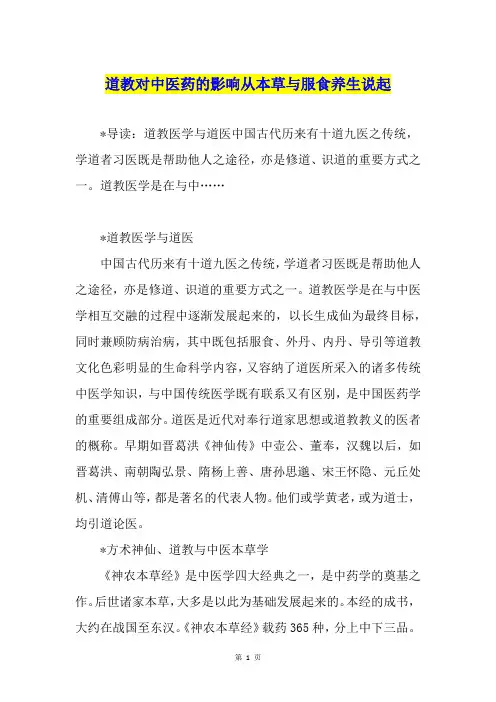 道教对中医药的影响从本草与服食养生说起

*导读：道教医学与道医中国古代历来有十道九医之传统，学道者习医既是帮助他人之途径，亦是修道、识道的重要方式之一。道教医学是在与中……

*道教医学与道医

中国古代历来有十道九医之传统，学道者习医既是帮助他人之途径，亦是修道、识道的重要方式之一。道教医学是在与中医学相互交融的过程中逐渐发展起来的，以长生成仙为最终目标，同时兼顾防病治病，其中既包括服食、外丹、内丹、导引等道教文化色彩明显的生命科学内容，又容纳了道医所采入的诸多传统中医学知识，与中国传统医学既有联系又有区别，是中国医药学的重要组成部分。道医是近代对奉行道家思想或道教教义的医者的概称。早期如晋葛洪《神仙传》中壶公、董奉，汉魏以后，如晋葛洪、南朝陶弘景、隋杨上善、唐孙思邈、宋王怀隐、元丘处机、清傅山等，都是著名的代表人物。他们或学黄老，或为道士，均引道论医。

*方术神仙、道教与中医本草学

《神农本草经》是中医学四大经典之一，是中药学的奠基之作。后世诸家本草，大多是以此为基础发展起来的。本经的成书，大约在战国至东汉。《神农本草经》载药365种，分上中下三品。

第 1 页